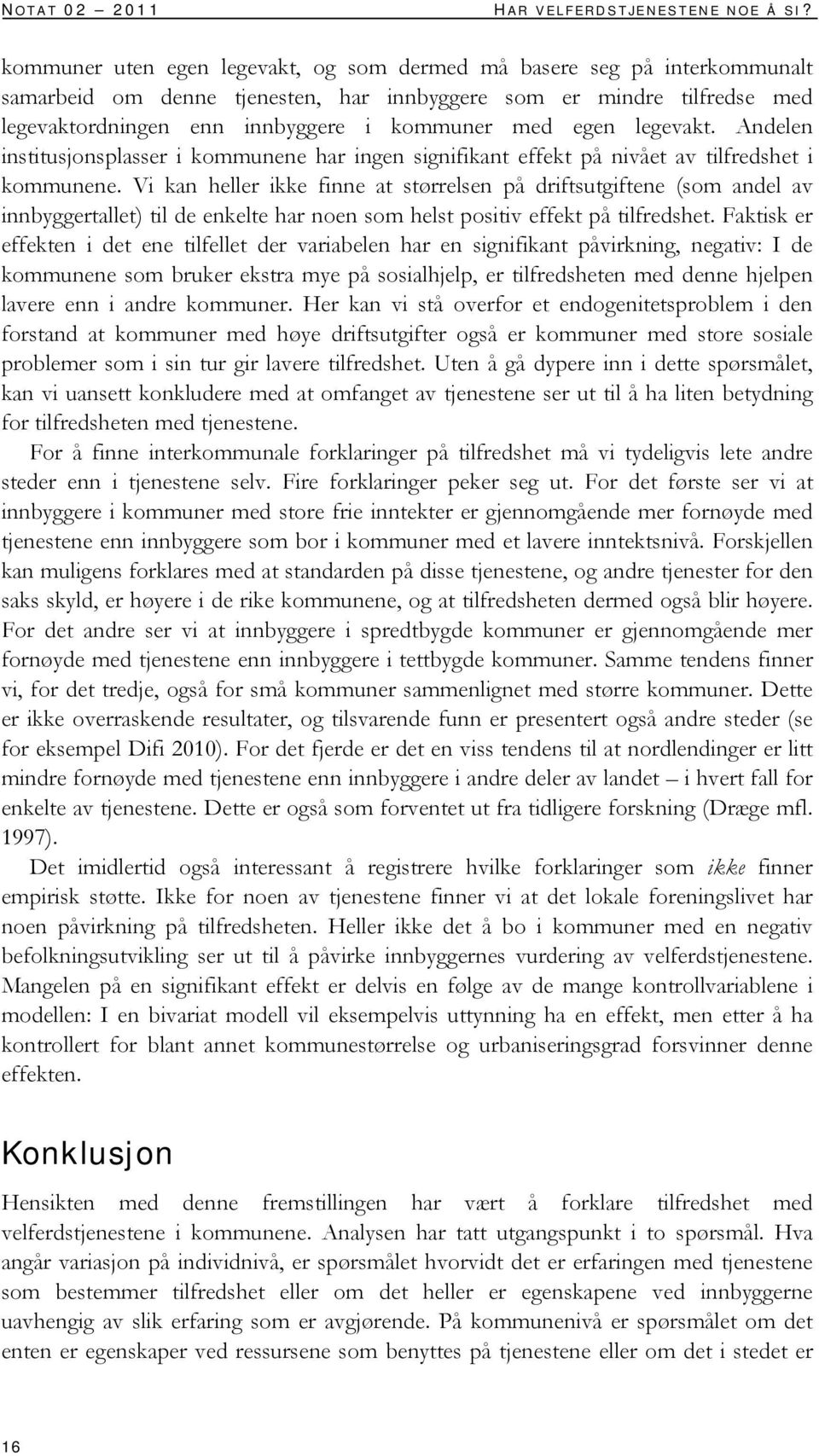 NOTAT 02 – 2011 HAR VELFERDSTJENESTENE NOE Å SI?

kommuner uten egen legevakt, og som dermed må basere seg på interkommunalt samarbeid om denne tjenesten, har innbyggere som er mindre tilfredse med legevaktordningen enn innbyggere i kommuner med egen legevakt. Andelen institusjonsplasser i kommunene har ingen signifikant effekt på nivået av tilfredshet i kommunene. Vi kan heller ikke finne at størrelsen på driftsutgiftene (som andel av innbyggertallet) til de enkelte har noen som helst positiv effekt på tilfredshet. Faktisk er effekten i det ene tilfellet der variabelen har en signifikant påvirkning, negativ: I de kommunene som bruker ekstra mye på sosialhjelp, er tilfredsheten med denne hjelpen lavere enn i andre kommuner. Her kan vi stå overfor et endogenitetsproblem i den forstand at kommuner med høye driftsutgifter også er kommuner med store sosiale problemer som i sin tur gir lavere tilfredshet. Uten å gå dypere inn i dette spørsmålet, kan vi uansett konkludere med at omfanget av tjenestene ser ut til å ha liten betydning for tilfredsheten med tjenestene.

For å finne interkommunale forklaringer på tilfredshet må vi tydeligvis lete andre steder enn i tjenestene selv. Fire forklaringer peker seg ut. For det første ser vi at innbyggere i kommuner med store frie inntekter er gjennomgående mer fornøyde med tjenestene enn innbyggere som bor i kommuner med et lavere inntektsnivå. Forskjellen kan muligens forklares med at standarden på disse tjenestene, og andre tjenester for den saks skyld, er høyere i de rike kommunene, og at tilfredsheten dermed også blir høyere. For det andre ser vi at innbyggere i spredtbygde kommuner er gjennomgående mer fornøyde med tjenestene enn innbyggere i tettbygde kommuner. Samme tendens finner vi, for det tredje, også for små kommuner sammenlignet med større kommuner. Dette er ikke overraskende resultater, og tilsvarende funn er presentert også andre steder (se for eksempel Difi 2010). For det fjerde er det en viss tendens til at nordlendinger er litt mindre fornøyde med tjenestene enn innbyggere i andre deler av landet – i hvert fall for enkelte av tjenestene. Dette er også som forventet ut fra tidligere forskning (Dræge mfl. 1997).

Det imidlertid også interessant å registrere hvilke forklaringer som ikke finner empirisk støtte. Ikke for noen av tjenestene finner vi at det lokale foreningslivet har noen påvirkning på tilfredsheten. Heller ikke det å bo i kommuner med en negativ befolkningsutvikling ser ut til å påvirke innbyggernes vurdering av velferdstjenestene. Mangelen på en signifikant effekt er delvis en følge av de mange kontrollvariablene i modellen: I en bivariat modell vil eksempelvis uttynning ha en effekt, men etter å ha kontrollert for blant annet kommunestørrelse og urbaniseringsgrad forsvinner denne effekten.

Konklusjon

Hensikten med denne fremstillingen har vært å forklare tilfredshet med velferdstjenestene i kommunene. Analysen har tatt utgangspunkt i to spørsmål. Hva angår variasjon på individnivå, er spørsmålet hvorvidt det er erfaringen med tjenestene som bestemmer tilfredshet eller om det heller er egenskapene ved innbyggerne uavhengig av slik erfaring som er avgjørende. På kommunenivå er spørsmålet om det enten er egenskaper ved ressursene som benyttes på tjenestene eller om det i stedet er

16